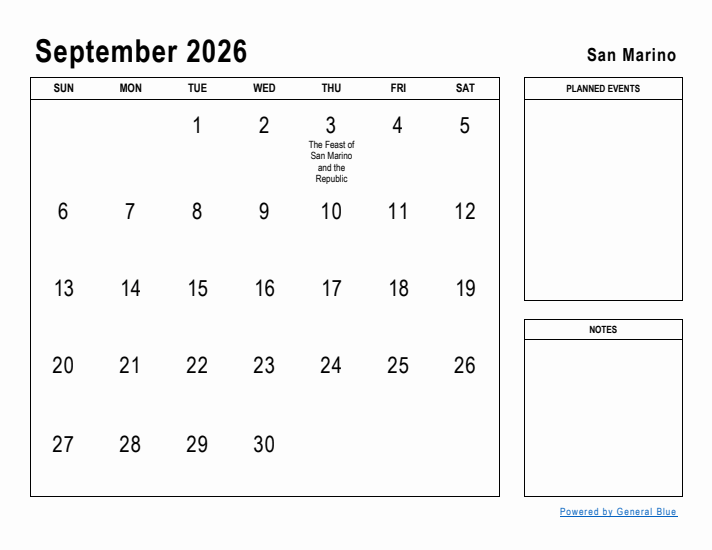 September 2026

San Marino

| SUN | MON | TUE | WED | THU | FRI | SAT |
|---|---|---|---|---|---|---|
| | | 1 | 2 | 3 The Feast of San Marino and the Republic | 4 | 5 |
| 6 | 7 | 8 | 9 | 10 | 11 | 12 |
| 13 | 14 | 15 | 16 | 17 | 18 | 19 |
| 20 | 21 | 22 | 23 | 24 | 25 | 26 |
| 27 | 28 | 29 | 30 | | | |

PLANNED EVENTS

NOTES

Powered by General Blue